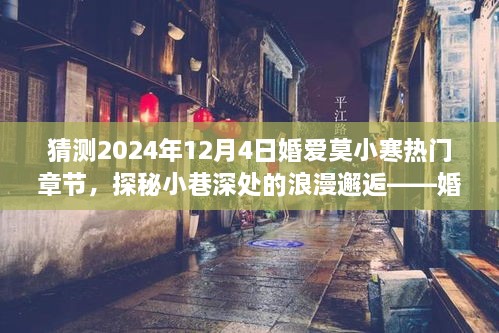 平江路

猜测2024年12月4日婚爱莫小寒热门章节，探秘小巷深处的浪漫邂逅——婚